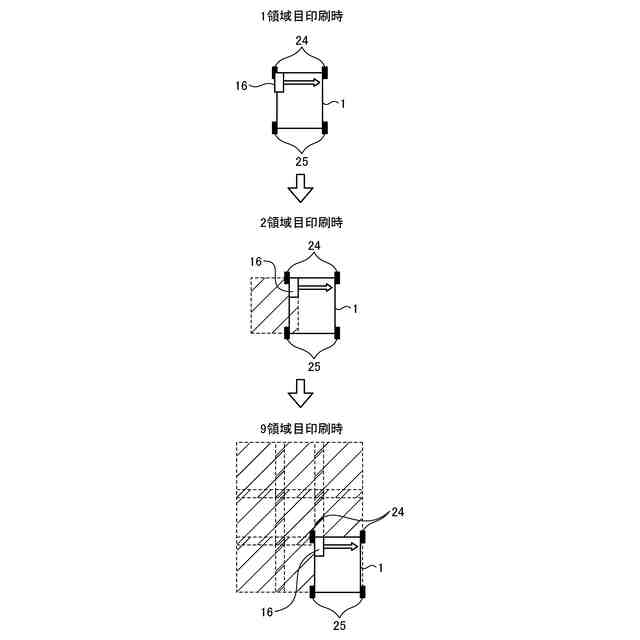 1領域目印刷時

24

16

1

25

2領域目印刷時

24

16

1

25

9領域目印刷時

24

1

16

25